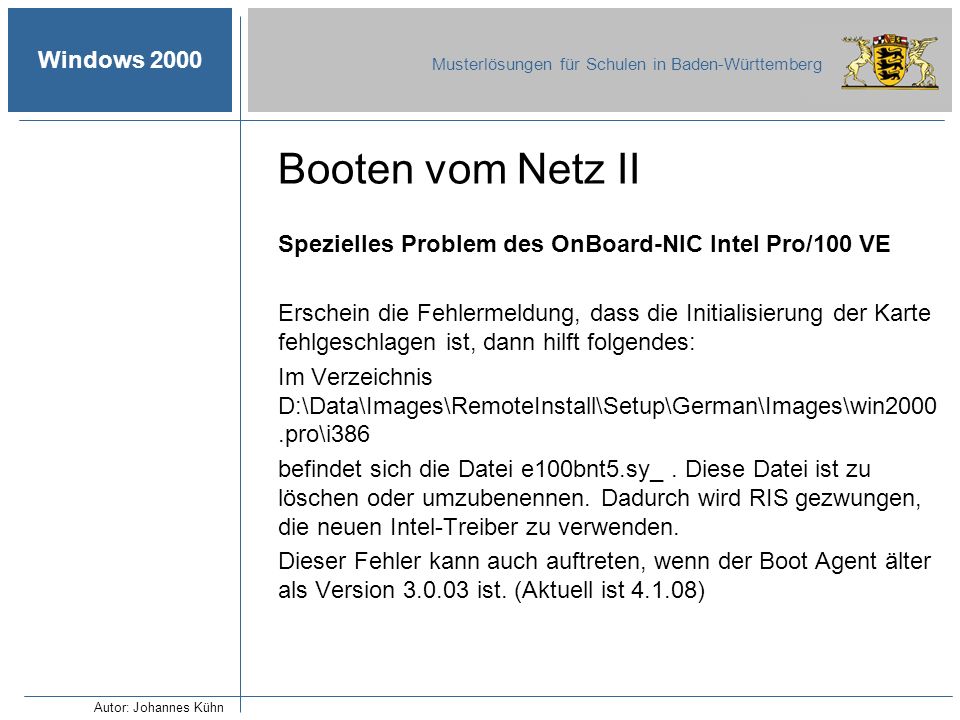 Windows 2000

Musterlösungen für Schulen in Baden-Württemberg

Booten vom Netz II

Spezielles Problem des OnBoard-NIC Intel Pro/100 VE

Erschein die Fehlermeldung, dass die Initialisierung der Karte fehlgeschlagen ist, dann hilft folgendes:

Im Verzeichnis D:\Data\Images\RemoteInstall\Setup\German\Images\win2000.pro\i386

befindet sich die Datei e100bnt5.sy_ . Diese Datei ist zu löschen oder umzubenennen. Dadurch wird RIS gezwungen, die neuen Intel-Treiber zu verwenden.

Dieser Fehler kann auch auftreten, wenn der Boot Agent älter als Version 3.0.03 ist. (Aktuell ist 4.1.08)

Autor: Johannes Kühn